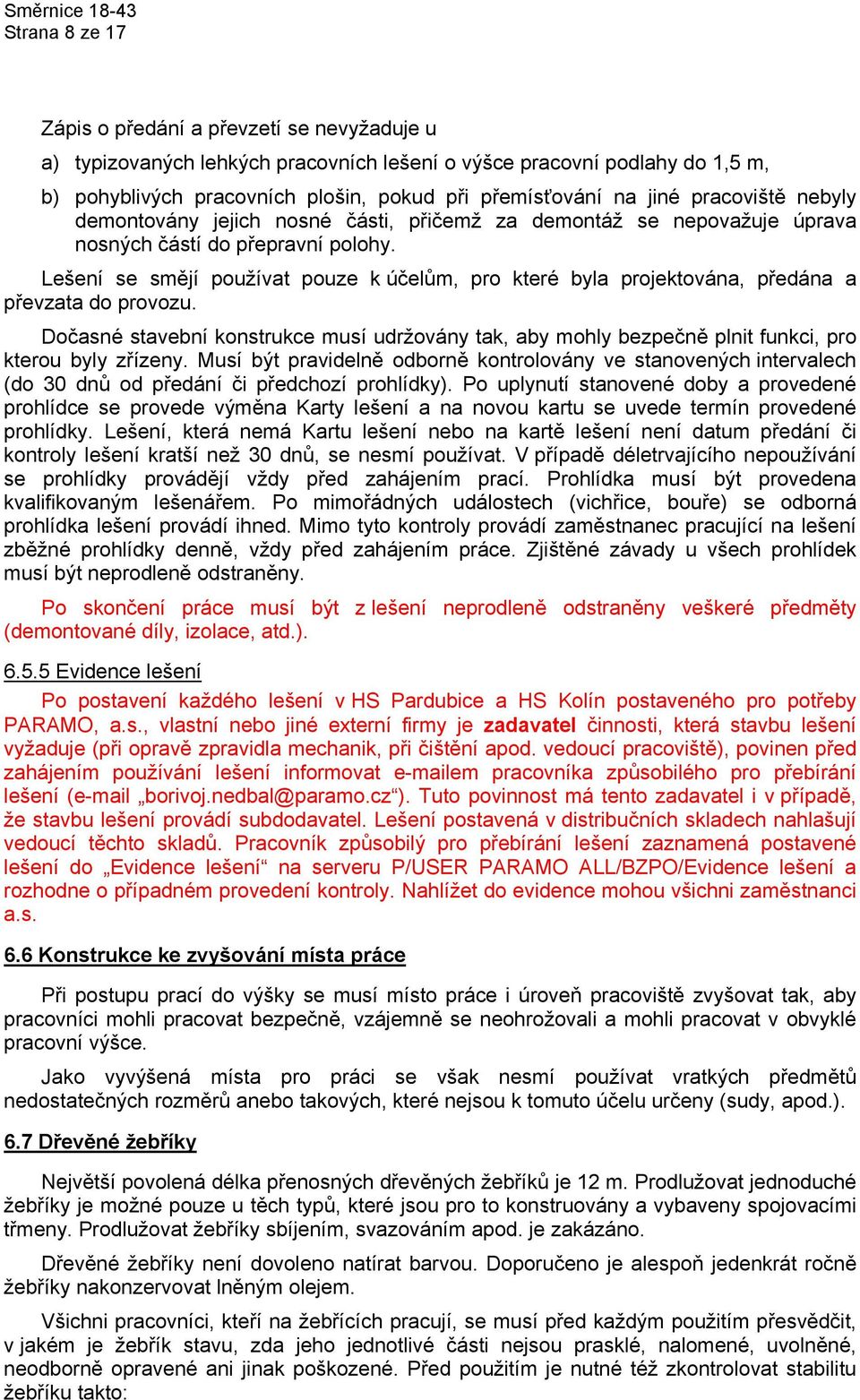 Směrnice 18-43
Strana 8 ze 17

Zápis o předání a převzetí se nevyžaduje u

a) typizovaných lehkých pracovních lešení o výšce pracovní podlahy do 1,5 m,

b) pohyblivých pracovních plošin, pokud při přemísťování na jiné pracoviště nebyly demontovány jejich nosné části, přičemž za demontáž se nepovažuje úprava nosných částí do přepravní polohy.

Lešení se smějí používat pouze k účelům, pro které byla projektována, předána a převzata do provozu.

Dočasné stavební konstrukce musí udržovány tak, aby mohly bezpečně plnit funkci, pro kterou byly zřízeny. Musí být pravidelně odborně kontrolovány ve stanovených intervalech (do 30 dnů od předání či předchozí prohlídky). Po uplynutí stanovené doby a provedené prohlídce se provede výměna Karty lešení a na novou kartu se uvede termín provedené prohlídky. Lešení, která nemá Kartu lešení nebo na kartě lešení není datum předání či kontroly lešení kratší než 30 dnů, se nesmí používat. V případě déletrvajícího nepoužívání se prohlídky provádějí vždy před zahájením prací. Prohlídka musí být provedena kvalifikovaným lešenářem. Po mimořádných událostech (vichřice, bouře) se odborná prohlídka lešení provádí ihned. Mimo tyto kontroly provádí zaměstnanec pracující na lešení zběžné prohlídky denně, vždy před zahájením práce. Zjištěné závady u všech prohlídek musí být neprodleně odstraněny.

Po skončení práce musí být z lešení neprodleně odstraněny veškeré předměty (demontované díly, izolace, atd.).

6.5.5 Evidence lešení

Po postavení každého lešení v HS Pardubice a HS Kolín postaveného pro potřeby PARAMO, a.s., vlastní nebo jiné externí firmy je zadavatel činnosti, která stavbu lešení vyžaduje (při opravě zpravidla mechanik, při čištění apod. vedoucí pracoviště), povinen před zahájením používání lešení informovat e-mailem pracovníka způsobilého pro přebírání lešení (e-mail „borivoj.nedbal@paramo.cz“). Tuto povinnost má tento zadavatel i v případě, že stavbu lešení provádí subdodavatel. Lešení postavená v distribučních skladech nahlašují vedoucí těchto skladů. Pracovník způsobilý pro přebírání lešení zaznamená postavené lešení do „Evidence lešení“ na serveru P/USER PARAMO ALL/BZPO/Evidence lešení a rozhodne o případném provedení kontroly. Nahlížet do evidence mohou všichni zaměstnanci a.s.

6.6 Konstrukce ke zvyšování místa práce

Při postupu prací do výšky se musí místo práce i úroveň pracoviště zvyšovat tak, aby pracovníci mohli pracovat bezpečně, vzájemně se neohrožovali a mohli pracovat v obvyklé pracovní výšce.

Jako vyvýšená místa pro práci se však nesmí používat vratkých předmětů nedostatečných rozměrů anebo takových, které nejsou k tomuto účelu určeny (sudy, apod.).

6.7 Dřevěné žebříky

Největší povolená délka přenosných dřevěných žebříků je 12 m. Prodlužovat jednoduché žebříky je možné pouze u těch typů, které jsou pro to konstruovány a vybaveny spojovacími třmeny. Prodlužovat žebříky sbíjením, svazováním apod. je zakázáno.

Dřevěné žebříky není dovoleno natírat barvou. Doporučeno je alespoň jedenkrát ročně žebříky nakonzervovat lněným olejem.

Všichni pracovníci, kteří na žebřících pracují, se musí před každým použitím přesvědčit, v jakém je žebřík stavu, zda jeho jednotlivé části nejsou prasklé, nalomené, uvolněné, neodborně opravené ani jinak poškozené. Před použitím je nutné též zkontrolovat stabilitu žebříku takto: